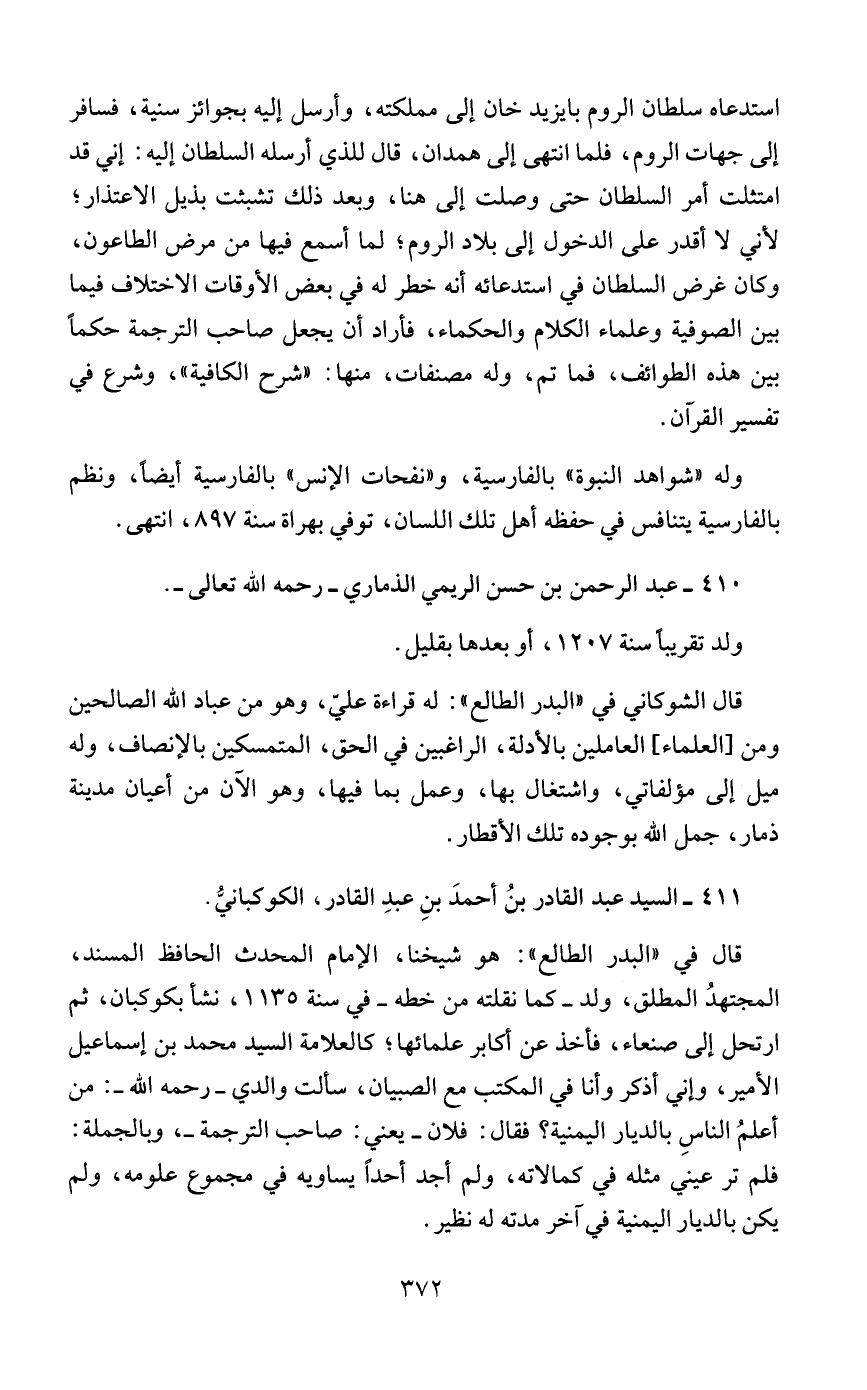 استدعاه سلطان الروم بايزيد خان إلى مملكته، وأرسل إليه بجوائز سنية، فسافر إلى جهات الروم، فلما انتهى إلى همدان، قال للذي أرسله السلطان إليه: إني قد امتثلت أمر السلطان حتى وصلت إلى هنا، وبعد ذلك تشبثت بذيل الاعتذار؛ لأني لا أقدر على الدخول إلى بلاد الروم؛ لما أسمع فيها من مرض الطاعون، وكان غرض السلطان في استدعائه أنه خطر له في بعض الأوقات الاختلاف فيما بين الصوفية وعلماء الكلام والحكماء، فأراد أن يجعل صاحب الترجمة حكماً بين هذه الطوائف، فما تم، وله مصنفات، منها: «شرح الكافية»، وشرع في تفسير القرآن.

وله «شواهد النبوة» بالفارسية، و«نفحات الإنس» بالفارسية أيضاً، ونظم بالفارسية يتنافس في حفظه أهل تلك اللسان، توفي بهراة سنة ٨٩٧، انتهى.

٤١٠ ـ عبد الرحمن بن حسن الريمي الذماري ـ رحمه الله تعالى ـ.

ولد تقريباً سنة ١٢٠٧، أو بعدها بقليل.

قال الشوكاني في «البدر الطالع»: له قراءة عليّ، وهو من عباد الله الصالحين ومن [العلماء] العاملين بالأدلة، الراغبين في الحق، المتمسكين بالإنصاف، وله ميل إلى مؤلفاتي، واشتغال بها، وعمل بما فيها، وهو الآن من أعيان مدينة ذمار، جمل الله بوجوده تلك الأقطار.

٤١١ ـ السيد عبد القادر بنُ أحمدَ بنِ عبدِ القادر، الكوكبانيُّ.

قال في «البدر الطالع»: هو شيخنا، الإمام المحدث الحافظ المسند، المجتهدُ المطلق، ولد ـ كما نقلته من خطه ـ في سنة ١١٣٥، نشأ بكوكبان، ثم ارتحل إلى صنعاء، فأخذ عن أكابر علمائها؛ كالعلامة السيد محمد بن إسماعيل الأمير، وإني أذكر وأنا في المكتب مع الصبيان، سألت والدي ـ رحمه الله ـ: من أعلمُ الناسِ بالديار اليمنية؟ فقال: فلان ـ يعني: صاحب الترجمة ـ، وبالجملة: فلم تر عيني مثله في كمالاته، ولم أجد أحداً يساويه في مجموع علومه، ولم يكن بالديار اليمنية في آخر مدته له نظير.

٣٧٢